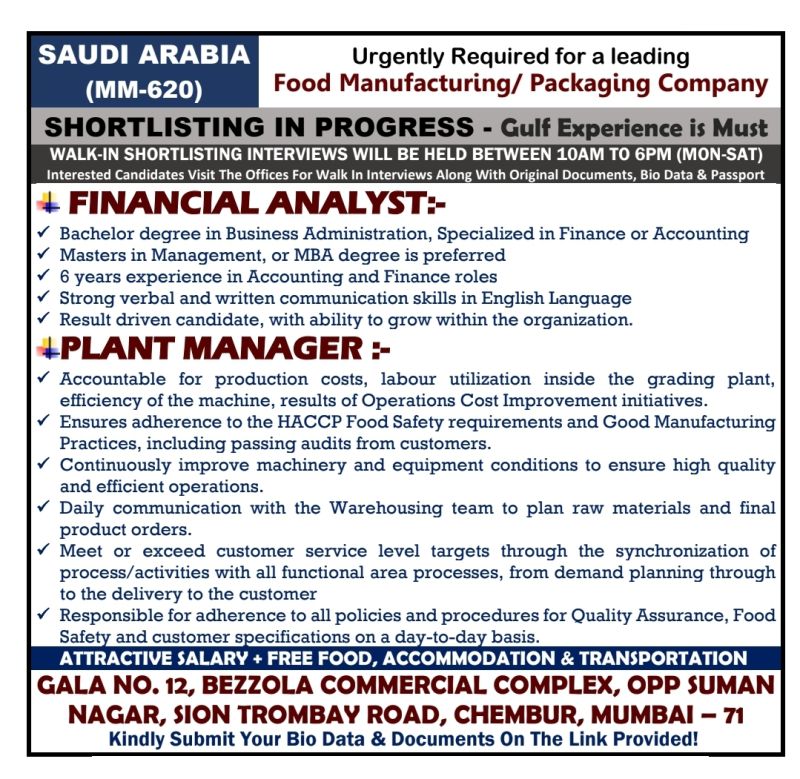 SAUDI ARABIA (MM-620)

Urgently Required for a leading
Food Manufacturing/ Packaging Company

SHORTLISTING IN PROGRESS - Gulf Experience is Must

WALK-IN SHORTLISTING INTERVIEWS WILL BE HELD BETWEEN 10AM TO 6PM (MON-SAT)
Interested Candidates Visit The Offices For Walk In Interviews Along With Original Documents, Bio Data & Passport

FINANCIAL ANALYST:-

✓ Bachelor degree in Business Administration, Specialized in Finance or Accounting
✓ Masters in Management, or MBA degree is preferred
✓ 6 years experience in Accounting and Finance roles
✓ Strong verbal and written communication skills in English Language
✓ Result driven candidate, with ability to grow within the organization.

PLANT MANAGER :-

✓ Accountable for production costs, labour utilization inside the grading plant, efficiency of the machine, results of Operations Cost Improvement initiatives.
✓ Ensures adherence to the HACCP Food Safety requirements and Good Manufacturing Practices, including passing audits from customers.
✓ Continuously improve machinery and equipment conditions to ensure high quality and efficient operations.
✓ Daily communication with the Warehousing team to plan raw materials and final product orders.
✓ Meet or exceed customer service level targets through the synchronization of process/activities with all functional area processes, from demand planning through to the delivery to the customer
✓ Responsible for adherence to all policies and procedures for Quality Assurance, Food Safety and customer specifications on a day-to-day basis.

ATTRACTIVE SALARY + FREE FOOD, ACCOMMODATION & TRANSPORTATION

GALA NO. 12, BEZZOLA COMMERCIAL COMPLEX, OPP SUMAN NAGAR, SION TROMBAY ROAD, CHEMBUR, MUMBAI – 71
Kindly Submit Your Bio Data & Documents On The Link Provided!